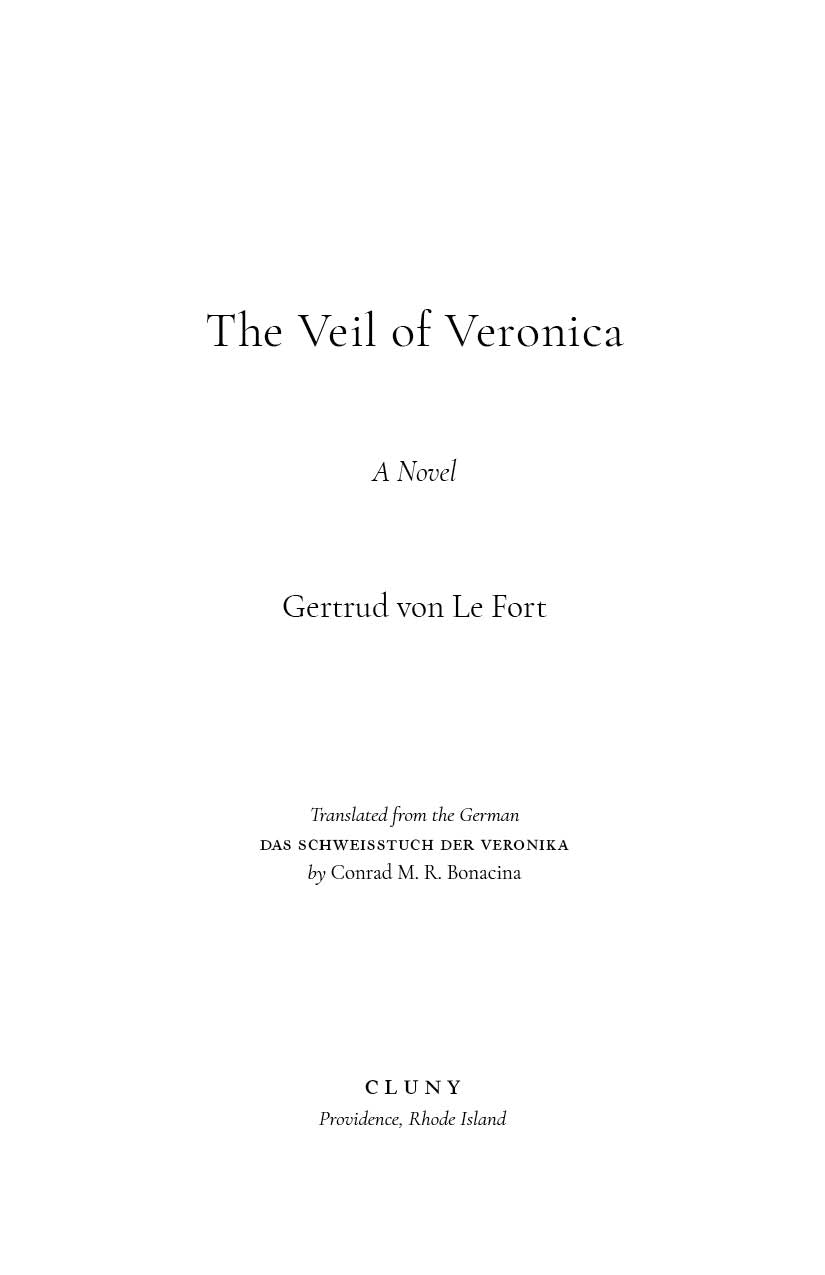 The Veil of Veronica

A Novel

Gertrud von Le Fort

Translated from the German
DAS SCHWEISSTUCH DER VERONIKA
by Conrad M. R. Bonacina

CLUNY
Providence, Rhode Island